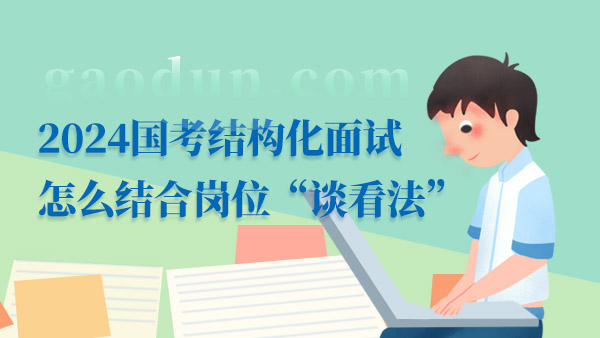 gaodun.com

2024国考结构化面试
怎么结合岗位“谈看法”